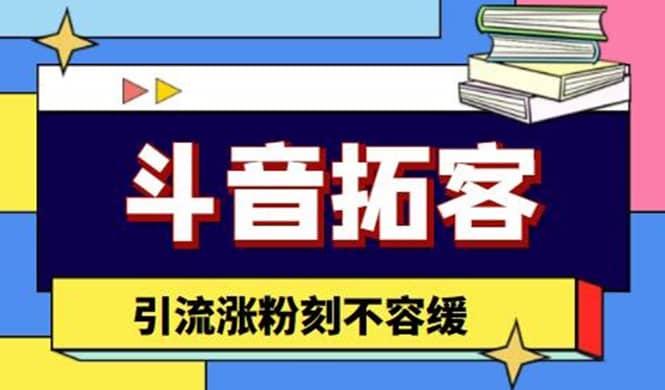 斗音拓客

引流涨粉刻不容缓